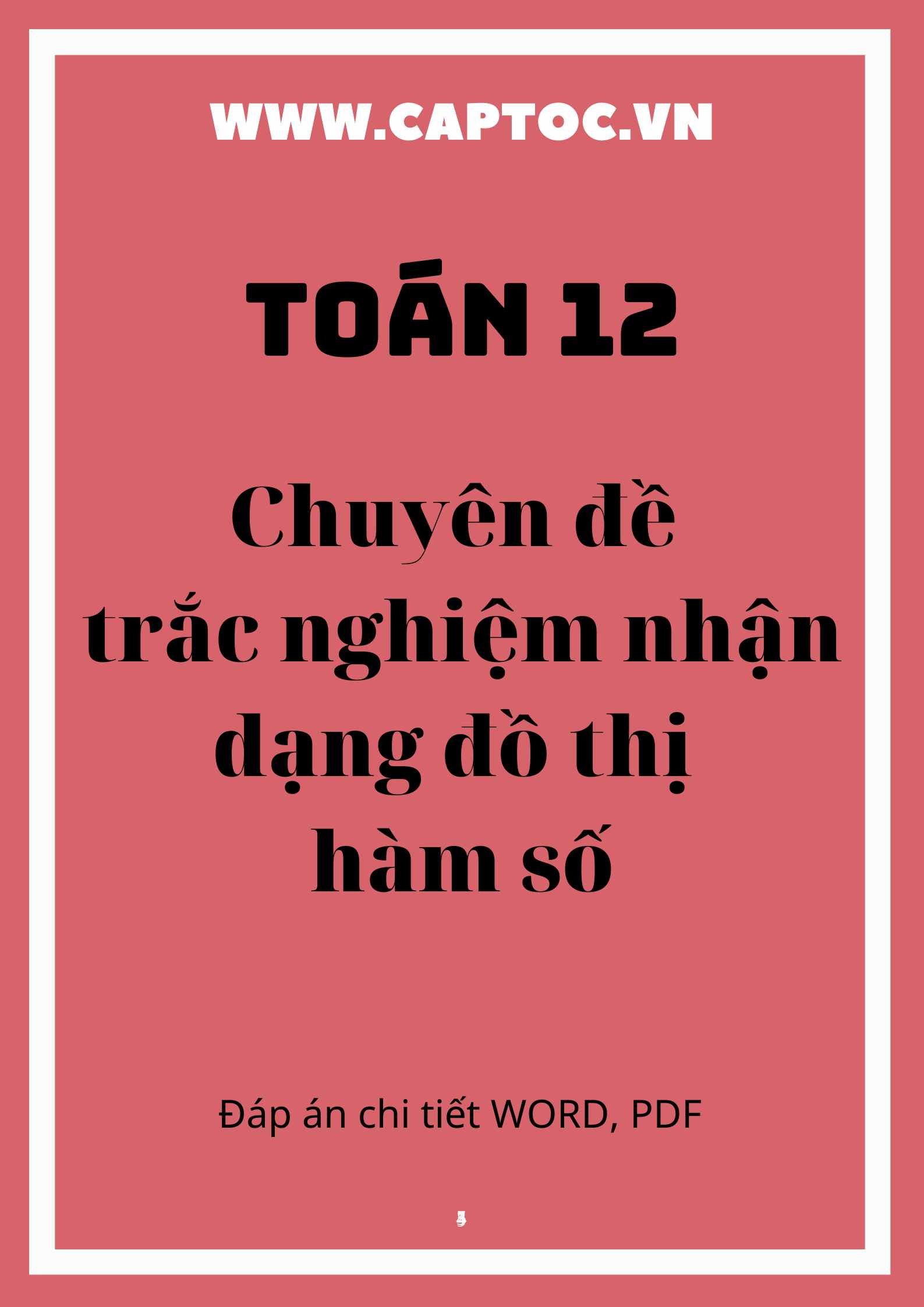 WWW.CAPTOC.VN

TOÁN 12

Chuyên đề trắc nghiệm nhận dạng đồ thị hàm số

Đáp án chi tiết WORD, PDF